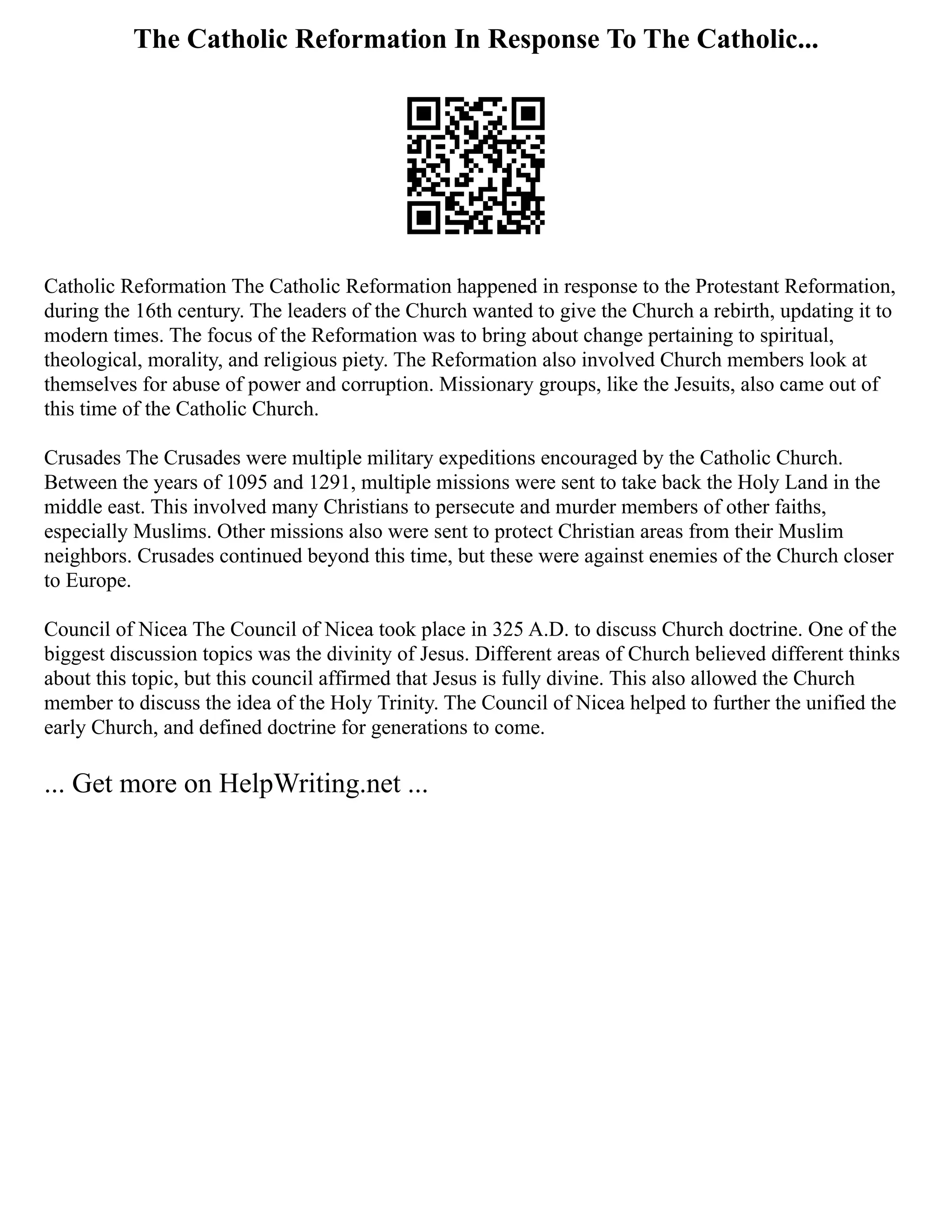 The Catholic Reformation In Response To The Catholic...

Catholic Reformation The Catholic Reformation happened in response to the Protestant Reformation, during the 16th century. The leaders of the Church wanted to give the Church a rebirth, updating it to modern times. The focus of the Reformation was to bring about change pertaining to spiritual, theological, morality, and religious piety. The Reformation also involved Church members look at themselves for abuse of power and corruption. Missionary groups, like the Jesuits, also came out of this time of the Catholic Church.

Crusades The Crusades were multiple military expeditions encouraged by the Catholic Church. Between the years of 1095 and 1291, multiple missions were sent to take back the Holy Land in the middle east. This involved many Christians to persecute and murder members of other faiths, especially Muslims. Other missions also were sent to protect Christian areas from their Muslim neighbors. Crusades continued beyond this time, but these were against enemies of the Church closer to Europe.

Council of Nicea The Council of Nicea took place in 325 A.D. to discuss Church doctrine. One of the biggest discussion topics was the divinity of Jesus. Different areas of Church believed different thinks about this topic, but this council affirmed that Jesus is fully divine. This also allowed the Church member to discuss the idea of the Holy Trinity. The Council of Nicea helped to further the unified the early Church, and defined doctrine for generations to come.

... Get more on HelpWriting.net ...